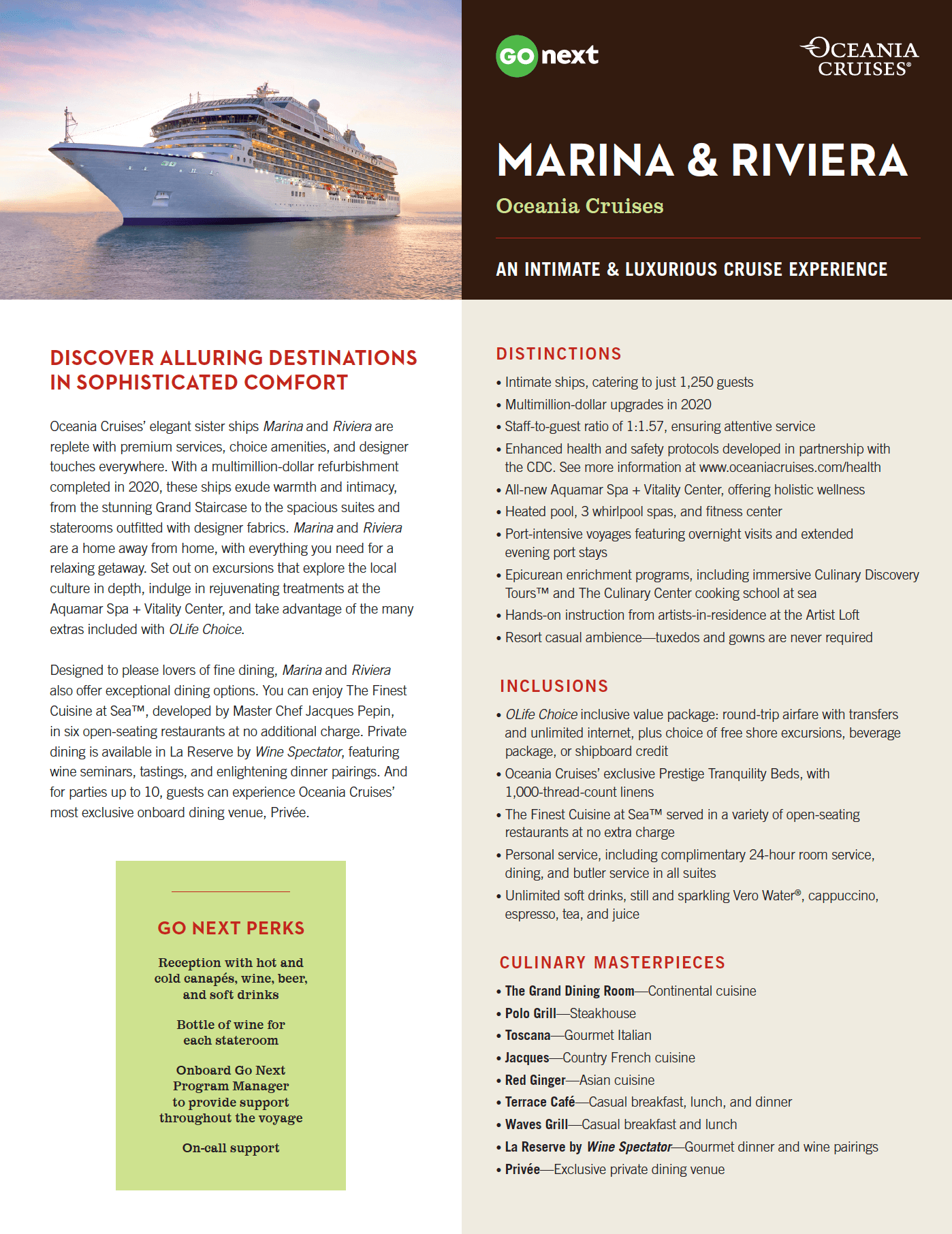 GO next

OCEANIA CRUISES®

MARINA & RIVIERA

Oceania Cruises

AN INTIMATE & LUXURIOUS CRUISE EXPERIENCE

DISCOVER ALLURING DESTINATIONS IN SOPHISTICATED COMFORT

Oceania Cruises' elegant sister ships Marina and Riviera are replete with premium services, choice amenities, and designer touches everywhere. With a multimillion-dollar refurbishment completed in 2020, these ships exude warmth and intimacy, from the stunning Grand Staircase to the spacious suites and staterooms outfitted with designer fabrics. Marina and Riviera are a home away from home, with everything you need for a relaxing getaway. Set out on excursions that explore the local culture in depth, indulge in rejuvenating treatments at the Aquamar Spa + Vitality Center, and take advantage of the many extras included with OLife Choice.

Designed to please lovers of fine dining, Marina and Riviera also offer exceptional dining options. You can enjoy The Finest Cuisine at Sea™, developed by Master Chef Jacques Pepin, in six open-seating restaurants at no additional charge. Private dining is available in La Reserve by Wine Spectator, featuring wine seminars, tastings, and enlightening dinner pairings. And for parties up to 10, guests can experience Oceania Cruises' most exclusive onboard dining venue, Privée.

GO NEXT PERKS

Reception with hot and cold canapés, wine, beer, and soft drinks

Bottle of wine for each stateroom

Onboard Go Next Program Manager to provide support throughout the voyage

On-call support

DISTINCTIONS

• Intimate ships, catering to just 1,250 guests
• Multimillion-dollar upgrades in 2020
• Staff-to-guest ratio of 1:1.57, ensuring attentive service
• Enhanced health and safety protocols developed in partnership with the CDC. See more information at www.oceaniacruises.com/health
• All-new Aquamar Spa + Vitality Center, offering holistic wellness
• Heated pool, 3 whirlpool spas, and fitness center
• Port-intensive voyages featuring overnight visits and extended evening port stays
• Epicurean enrichment programs, including immersive Culinary Discovery Tours™ and The Culinary Center cooking school at sea
• Hands-on instruction from artists-in-residence at the Artist Loft
• Resort casual ambience—tuxedos and gowns are never required

INCLUSIONS

• OLife Choice inclusive value package: round-trip airfare with transfers and unlimited internet, plus choice of free shore excursions, beverage package, or shipboard credit
• Oceania Cruises' exclusive Prestige Tranquility Beds, with 1,000-thread-count linens
• The Finest Cuisine at Sea™ served in a variety of open-seating restaurants at no extra charge
• Personal service, including complimentary 24-hour room service, dining, and butler service in all suites
• Unlimited soft drinks, still and sparkling Vero Water®, cappuccino, espresso, tea, and juice

CULINARY MASTERPIECES

• The Grand Dining Room—Continental cuisine
• Polo Grill—Steakhouse
• Toscana—Gourmet Italian
• Jacques—Country French cuisine
• Red Ginger—Asian cuisine
• Terrace Café—Casual breakfast, lunch, and dinner
• Waves Grill—Casual breakfast and lunch
• La Reserve by Wine Spectator—Gourmet dinner and wine pairings
• Privée—Exclusive private dining venue